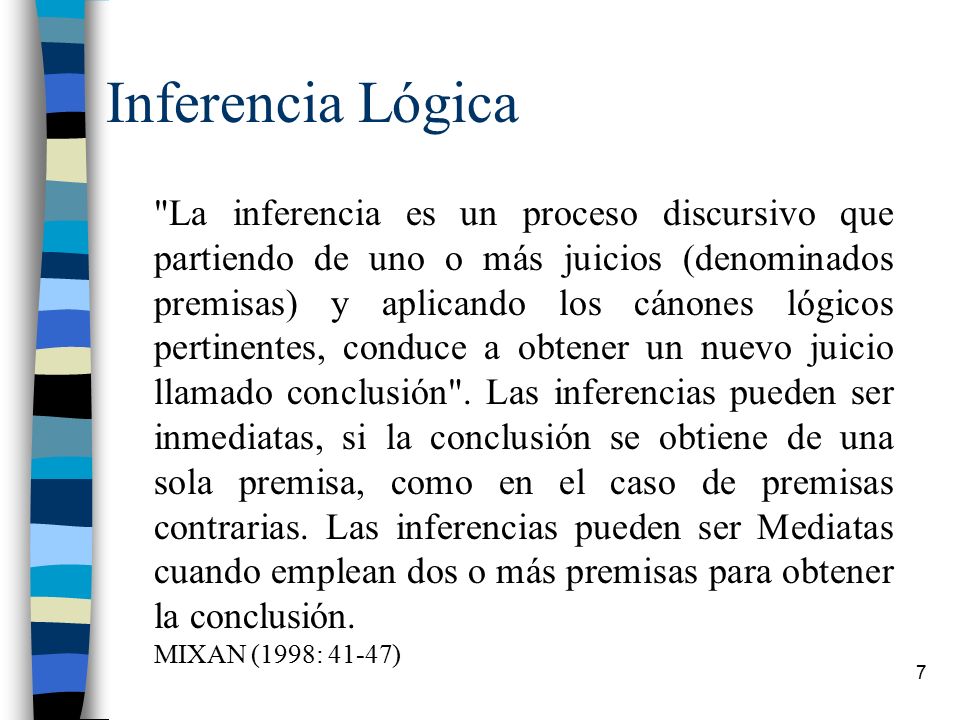 Inferencia Lógica

"La inferencia es un proceso discursivo que partiendo de uno o más juicios (denominados premisas) y aplicando los cánones lógicos pertinentes, conduce a obtener un nuevo juicio llamado conclusión". Las inferencias pueden ser inmediatas, si la conclusión se obtiene de una sola premisa, como en el caso de premisas contrarias. Las inferencias pueden ser Mediatas cuando emplean dos o más premisas para obtener la conclusión.

MIXAN (1998: 41-47)

7